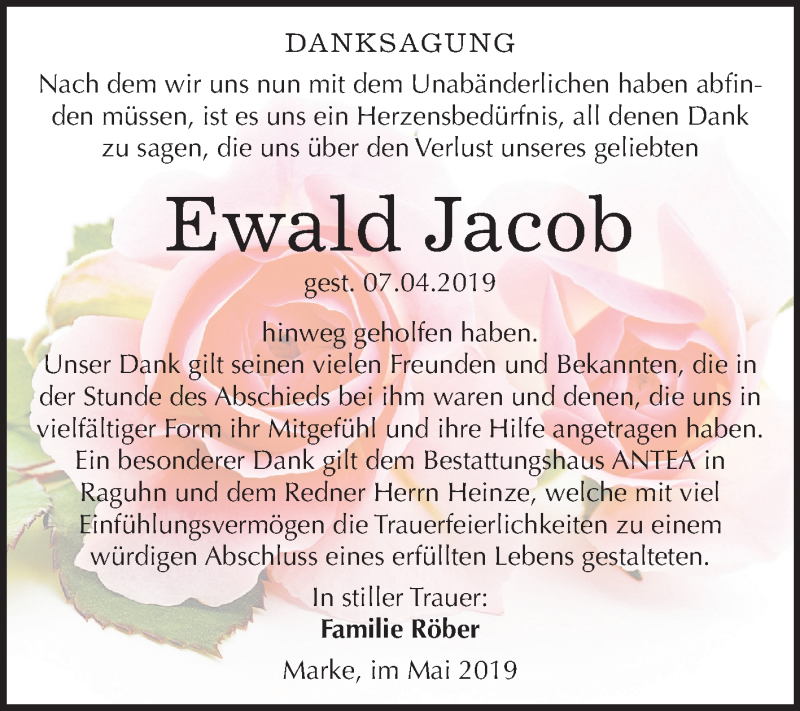 DANKSAGUNG

Nach dem wir uns nun mit dem Unabänderlichen haben abfinden müssen, ist es uns ein Herzensbedürfnis, all denen Dank zu sagen, die uns über den Verlust unseres geliebten

Ewald Jacob

gest. 07.04.2019

hinweg geholfen haben.
Unser Dank gilt seinen vielen Freunden und Bekannten, die in der Stunde des Abschieds bei ihm waren und denen, die uns in vielfältiger Form ihr Mitgefühl und ihre Hilfe angetragen haben. Ein besonderer Dank gilt dem Bestattungshaus ANTEA in Raguhn und dem Redner Herrn Heinze, welche mit viel Einfühlungsvermögen die Trauerfeierlichkeiten zu einem würdigen Abschluss eines erfüllten Lebens gestalteten.

In stiller Trauer:
Familie Röber

Marke, im Mai 2019